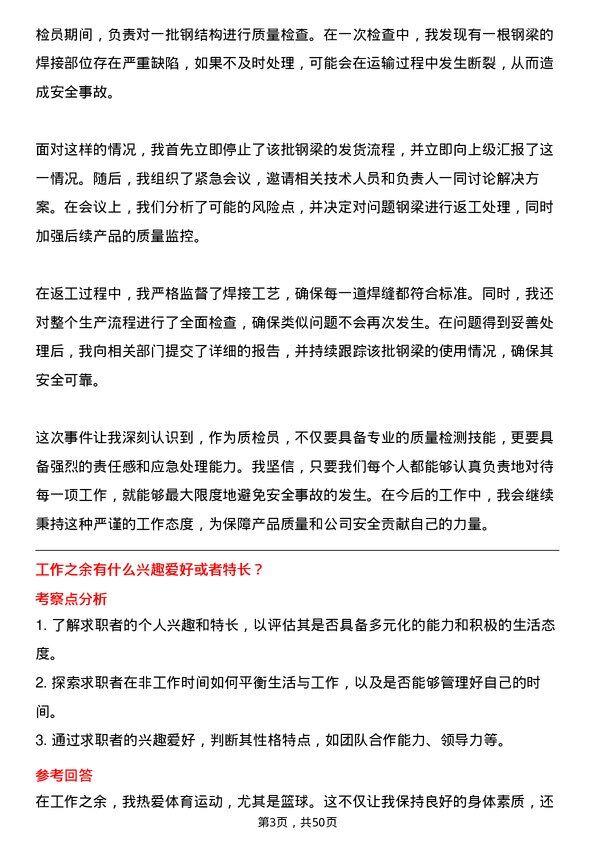 检员期间，负责对一批钢结构进行质量检查。在一次检查中，我发现有一根钢梁的焊接部位存在严重缺陷，如果不及时处理，可能会在运输过程中发生断裂，从而造成安全事故。

面对这样的情况，我首先立即停止了该批钢梁的发货流程，并立即向上级汇报了这一情况。随后，我组织了紧急会议，邀请相关技术人员和负责人一同讨论解决方案。在会议上，我们分析了可能的风险点，并决定对问题钢梁进行返工处理，同时加强后续产品的质量监控。

在返工过程中，我严格监督了焊接工艺，确保每一道焊缝都符合标准。同时，我还对整个生产流程进行了全面检查，确保类似问题不会再次发生。在问题得到妥善处理后，我向相关部门提交了详细的报告，并持续跟踪该批钢梁的使用情况，确保其安全可靠。

这次事件让我深刻认识到，作为质检员，不仅要具备专业的质量检测技能，更要具备强烈的责任感和应急处理能力。我坚信，只要我们每个人都能够认真负责地对待每一项工作，就能够最大限度地避免安全事故的发生。在今后的工作中，我会继续秉持这种严谨的工作态度，为保障产品质量和公司安全贡献自己的力量。

工作之余有什么兴趣爱好或者特长？

考察点分析

1. 了解求职者的个人兴趣和特长，以评估其是否具备多元化的能力和积极的生活态度。

2. 探索求职者在非工作时间如何平衡生活与工作，以及是否能够管理好自己的时间。

3. 通过求职者的兴趣爱好，判断其性格特点，如团队合作能力、领导力等。

参考回答

在工作之余，我热爱体育运动，尤其是篮球。这不仅让我保持良好的身体素质，还

第3页，共50页